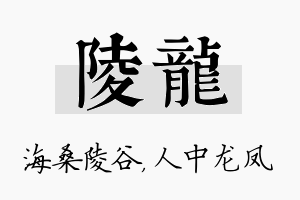 陵龍

海桑陵谷，人中龙凤